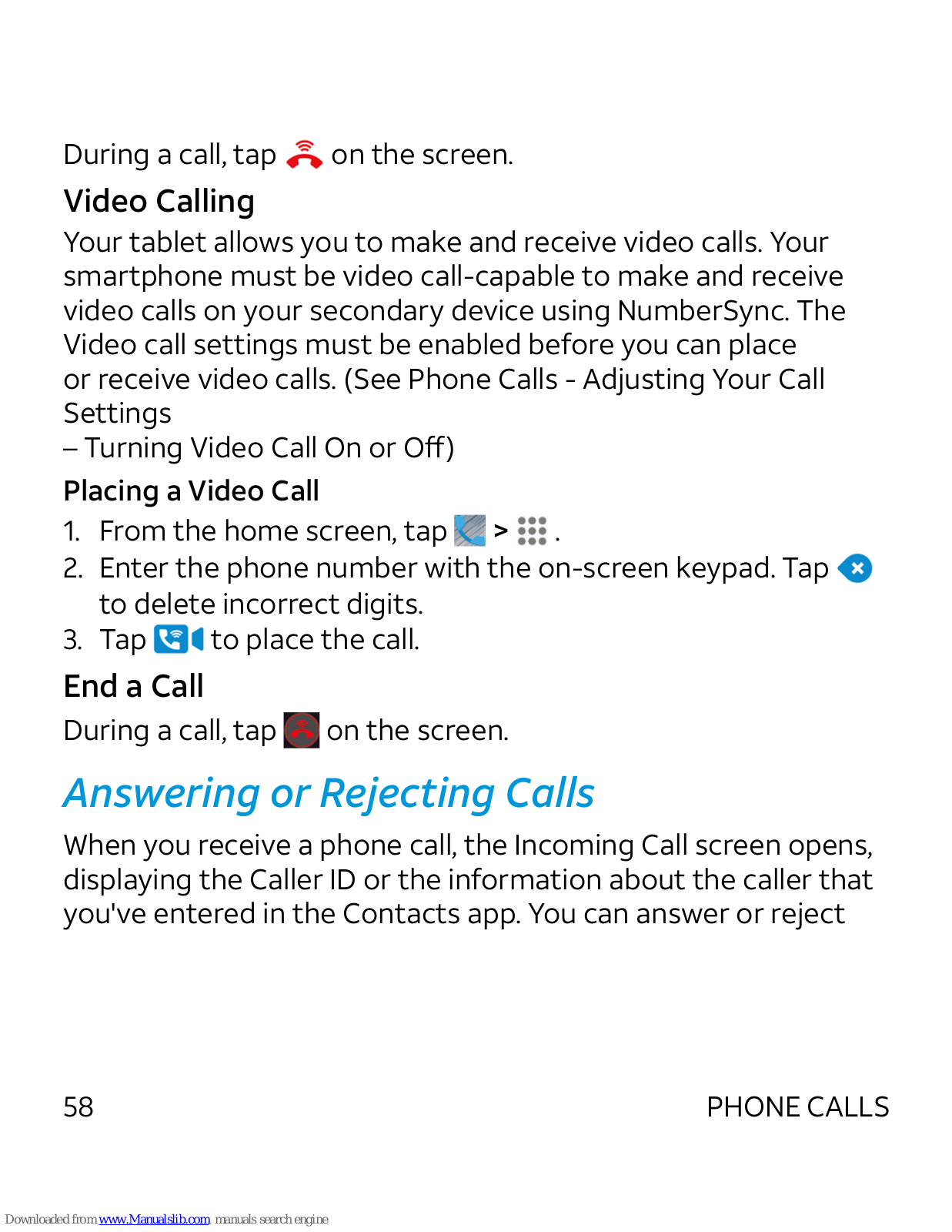 During a call, tap on the screen.

Video Calling

Your tablet allows you to make and receive video calls. Your smartphone must be video call-capable to make and receive video calls on your secondary device using NumberSync. The Video call settings must be enabled before you can place or receive video calls. (See Phone Calls - Adjusting Your Call Settings

– Turning Video Call On or Off)

Placing a Video Call

1. From the home screen, tap > .
2. Enter the phone number with the on-screen keypad. Tap to delete incorrect digits.
3. Tap to place the call.

End a Call

During a call, tap on the screen.

Answering or Rejecting Calls

When you receive a phone call, the Incoming Call screen opens, displaying the Caller ID or the information about the caller that you've entered in the Contacts app. You can answer or reject

58

PHONE CALLS

Downloaded from www.Manualslib.com manuals search engine